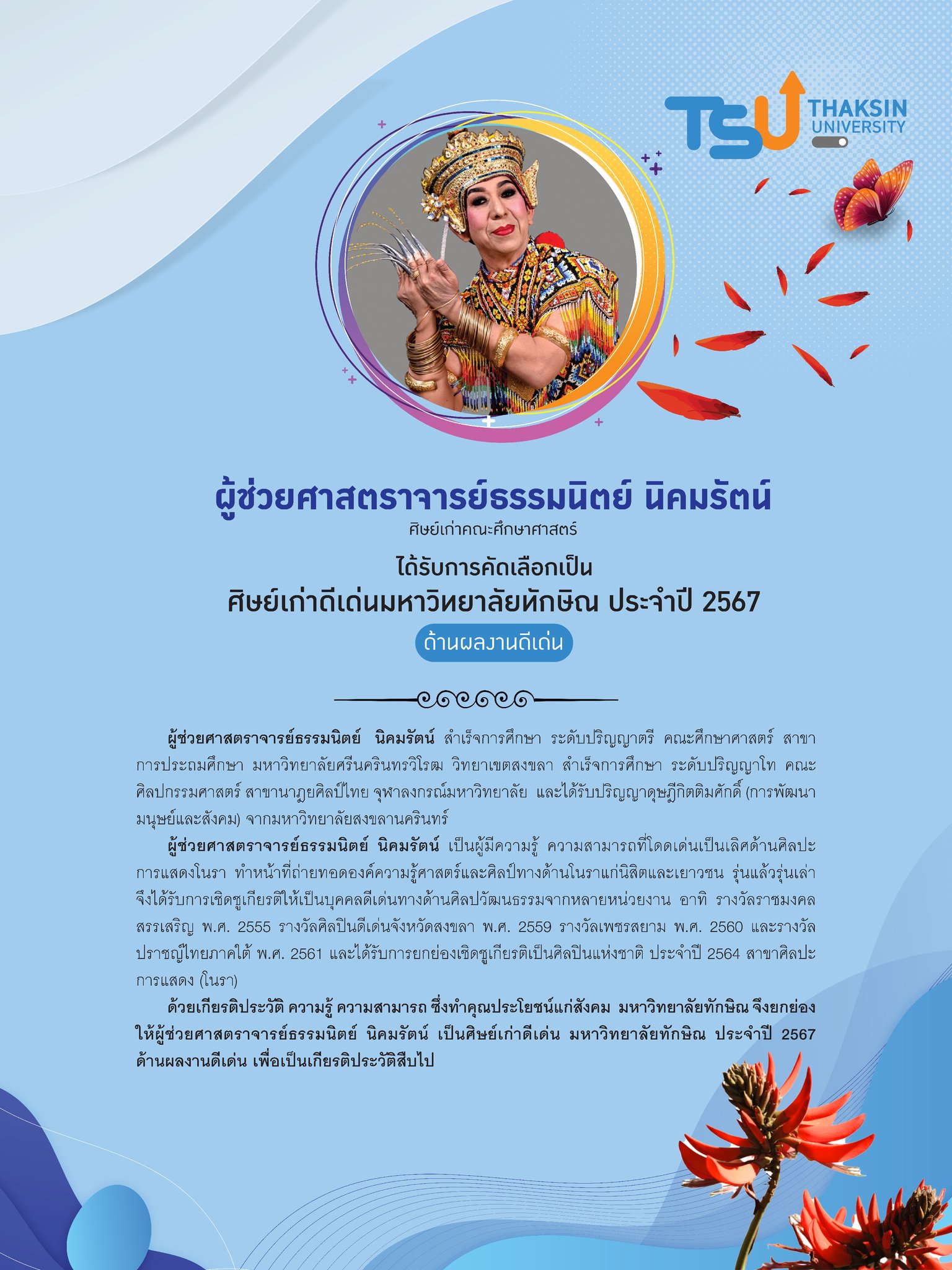 TSU THAKSIN UNIVERSITY

ผู้ช่วยศาสตราจารย์ธรรมนิตย์ นิคมรัตน์
ศิษย์เก่าคณะศึกษาศาสตร์

ได้รับการคัดเลือกเป็น
ศิษย์เก่าดีเด่นมหาวิทยาลัยทักษิณ ประจำปี 2567
ด้านผลงานดีเด่น

ผู้ช่วยศาสตราจารย์ธรรมนิตย์ นิคมรัตน์ สำเร็จการศึกษา ระดับปริญญาตรี คณะศึกษาศาสตร์ สาขาการประถมศึกษา มหาวิทยาลัยศรีนครินทรวิโรฒ วิทยาเขตสงขลา สำเร็จการศึกษา ระดับปริญญาโท คณะศิลปกรรมศาสตร์ สาขานาฏยศิลป์ไทย จุฬาลงกรณ์มหาวิทยาลัย และได้รับปริญญาดุษฎีกิตติมศักดิ์ (การพัฒนามนุษย์และสังคม) จากมหาวิทยาลัยสงขลานครินทร์

ผู้ช่วยศาสตราจารย์ธรรมนิตย์ นิคมรัตน์ เป็นผู้มีความรู้ ความสามารถที่โดดเด่นเป็นเลิศด้านศิลปะการแสดงโนรา ทำหน้าที่ถ่ายทอดองค์ความรู้ศาสตร์และศิลป์ทางด้านโนราแก่นิสิตและเยาวชน รุ่นแล้วรุ่นเล่า จึงได้รับการเชิดชูเกียรติให้เป็นบุคคลดีเด่นทางด้านศิลปวัฒนธรรมจากหลายหน่วยงาน อาทิ รางวัลราชมงคลสรรเสริญ พ.ศ. 2555 รางวัลศิลปินดีเด่นจังหวัดสงขลา พ.ศ. 2559 รางวัลเพชรสยาม พ.ศ. 2560 และรางวัลปราชญ์ไทยภาคใต้ พ.ศ. 2561 และได้รับการยกย่องเชิดชูเกียรติเป็นศิลปินแห่งชาติ ประจำปี 2564 สาขาศิลปะการแสดง (โนรา)

ด้วยเกียรติประวัติ ความรู้ ความสามารถ ซึ่งทำคุณประโยชน์แก่สังคม มหาวิทยาลัยทักษิณ จึงยกย่องให้ผู้ช่วยศาสตราจารย์ธรรมนิตย์ นิคมรัตน์ เป็นศิษย์เก่าดีเด่น มหาวิทยาลัยทักษิณ ประจำปี 2567 ด้านผลงานดีเด่น เพื่อเป็นเกียรติประวัติสืบไป